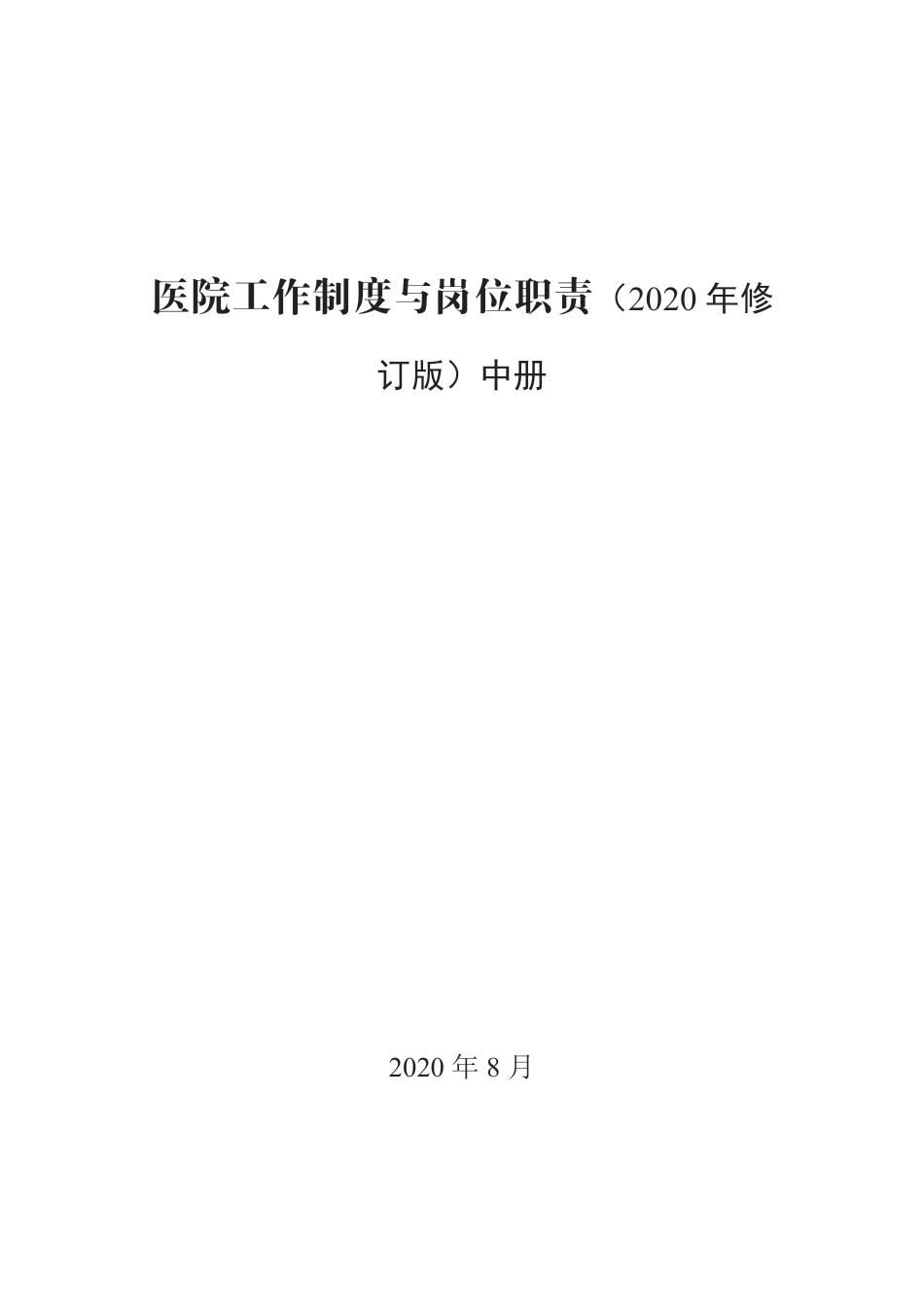 医院工作制度与岗位职责（2020 年修订版）中册

2020 年 8 月